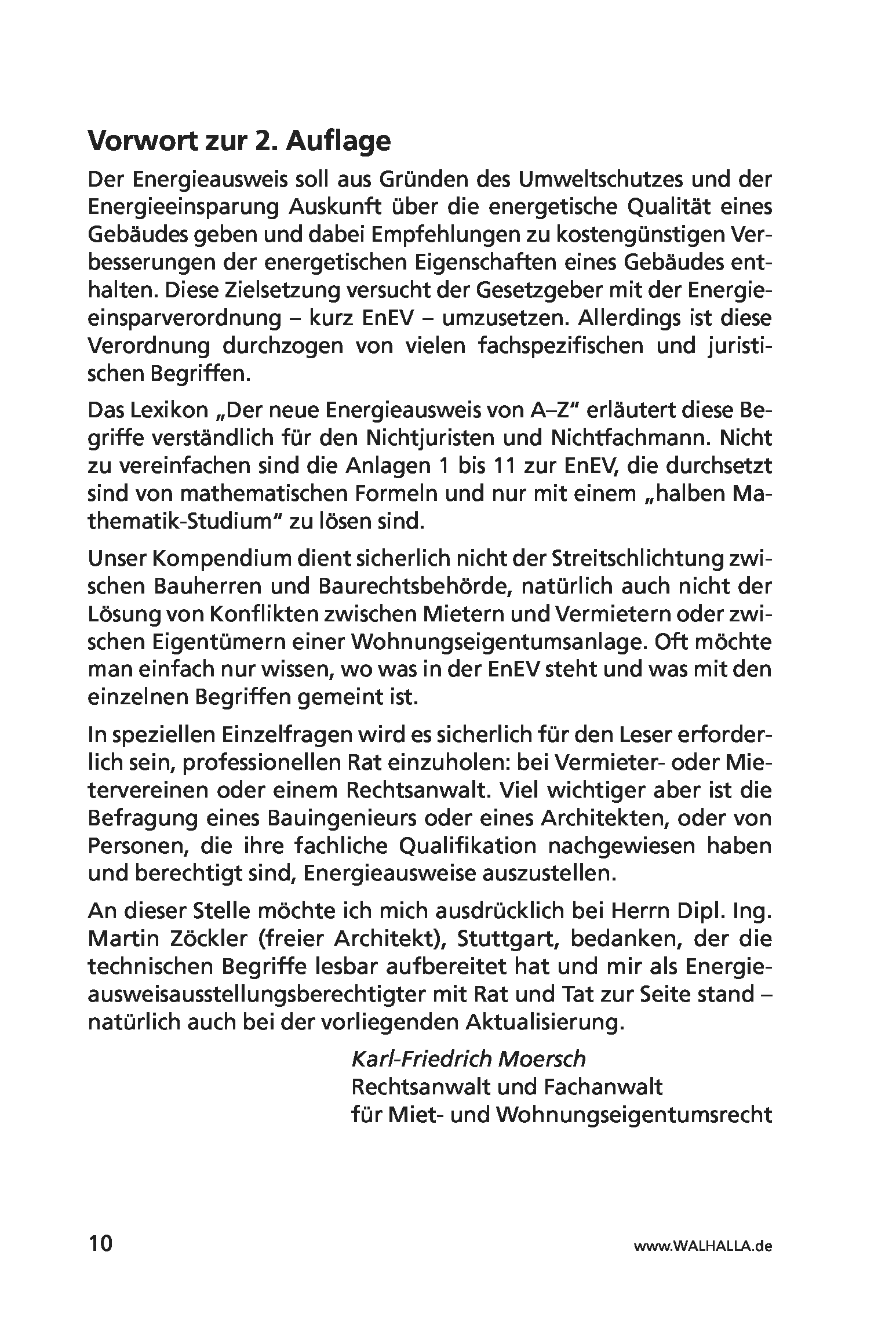 Vorwort zur 2. Auflage

Der Energieausweis soll aus Gründen des Umweltschutzes und der Energieeinsparung Auskunft über die energetische Qualität eines Gebäudes geben und dabei Empfehlungen zu kostengünstigen Verbesserungen der energetischen Eigenschaften eines Gebäudes enthalten. Diese Zielsetzung versucht der Gesetzgeber mit der Energieeinsparverordnung – kurz EnEV – umzusetzen. Allerdings ist diese Verordnung durchzogen von vielen fachspezifischen und juristischen Begriffen.

Das Lexikon „Der neue Energieausweis von A–Z“ erläutert diese Begriffe verständlich für den Nichtjuristen und Nichtfachmann. Nicht zu vereinfachen sind die Anlagen 1 bis 11 zur EnEV, die durchsetzt sind von mathematischen Formeln und nur mit einem „halben Mathematik-Studium“ zu lösen sind.

Unser Kompendium dient sicherlich nicht der Streitschlichtung zwischen Bauherren und Baurechtsbehörde, natürlich auch nicht der Lösung von Konflikten zwischen Mietern und Vermietern oder zwischen Eigentümern einer Wohnungseigentumsanlage. Oft möchte man einfach nur wissen, wo was in der EnEV steht und was mit den einzelnen Begriffen gemeint ist.

In speziellen Einzelfragen wird es sicherlich für den Leser erforderlich sein, professionellen Rat einzuholen: bei Vermieter- oder Mietervereinen oder einem Rechtsanwalt. Viel wichtiger aber ist die Befragung eines Bauingenieurs oder eines Architekten, oder von Personen, die ihre fachliche Qualifikation nachgewiesen haben und berechtigt sind, Energieausweise auszustellen.

An dieser Stelle möchte ich mich ausdrücklich bei Herrn Dipl. Ing. Martin Zöckler (freier Architekt), Stuttgart, bedanken, der die technischen Begriffe lesbar aufbereitet hat und mir als Energieausweisausstellungsberechtigter mit Rat und Tat zur Seite stand – natürlich auch bei der vorliegenden Aktualisierung.

Karl-Friedrich Moersch
Rechtsanwalt und Fachanwalt
für Miet- und Wohnungseigentumsrecht

10

www.WALHALLA.de